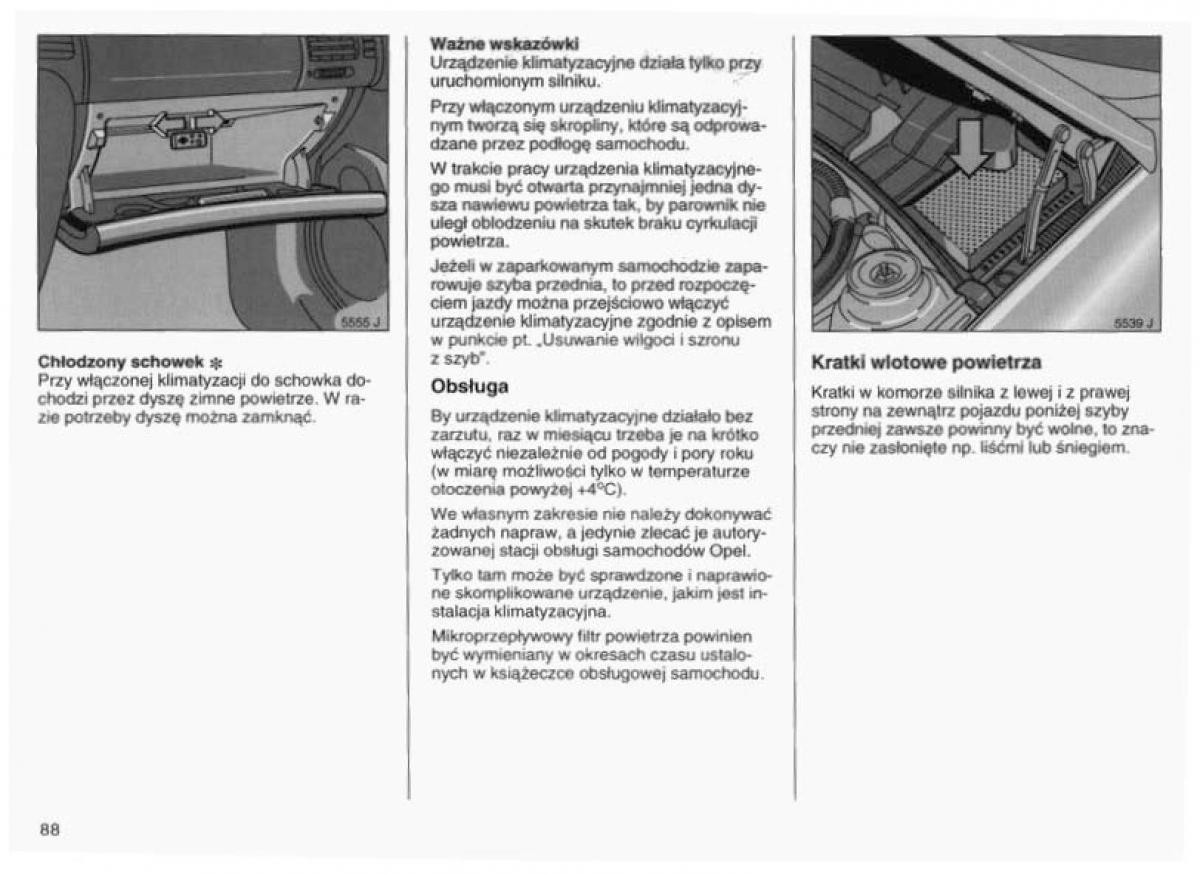 5555 J

Chłodzony schowek ❄
Przy włączonej klimatyzacji do schowka dochodzi przez dyszę zimne powietrze. W razie potrzeby dyszę można zamknąć.

Ważne wskazówki
Urządzenie klimatyzacyjne działa tylko przy uruchomionym silniku.

Przy włączonym urządzeniu klimatyzacyjnym tworzą się skropliny, które są odprowadzane przez podłogę samochodu.

W trakcie pracy urządzenia klimatyzacyjnego musi być otwarta przynajmniej jedna dysza nawiewu powietrza tak, by parownik nie uległ oblodzeniu na skutek braku cyrkulacji powietrza.

Jeżeli w zaparkowanym samochodzie zaparowuje szyba przednia, to przed rozpoczęciem jazdy można przejściowo włączyć urządzenie klimatyzacyjne zgodnie z opisem w punkcie pt. „Usuwanie wilgoci i szronu z szyb".

Obsługa
By urządzenie klimatyzacyjne działało bez zarzutu, raz w miesiącu trzeba je na krótko włączyć niezależnie od pogody i pory roku (w miarę możliwości tylko w temperaturze otoczenia powyżej +4°C).

We własnym zakresie nie należy dokonywać żadnych napraw, a jedynie zlecać je autoryzowanej stacji obsługi samochodów Opel.

Tylko tam może być sprawdzone i naprawione skomplikowane urządzenie, jakim jest instalacja klimatyzacyjna.

Mikroprzepływowy filtr powietrza powinien być wymieniany w okresach czasu ustalonych w książeczce obsługowej samochodu.

5539 J

Kratki wlotowe powietrza
Kratki w komorze silnika z lewej i z prawej strony na zewnątrz pojazdu poniżej szyby przedniej zawsze powinny być wolne, to znaczy nie zasłonięte np. liśćmi lub śniegiem.

88